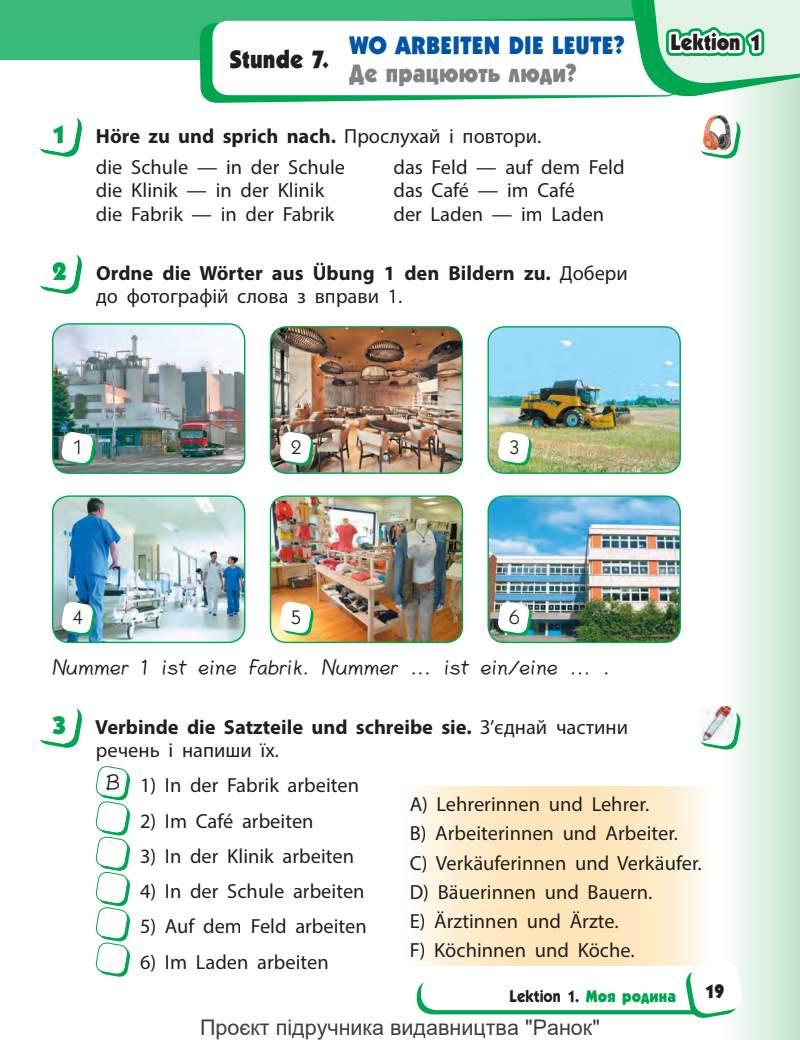 Stunde 7. WO ARBEITEN DIE LEUTE? Де працюють люди?

Lektion 1

1 Höre zu und sprich nach. Прослухай і повтори.

die Schule — in der Schule
die Klinik — in der Klinik
die Fabrik — in der Fabrik

das Feld — auf dem Feld
das Café — im Café
der Laden — im Laden

2 Ordne die Wörter aus Übung 1 den Bildern zu. Добери до фотографій слова з вправи 1.

1 2 3 4 5 6

Nummer 1 ist eine Fabrik. Nummer ... ist ein/eine ... .

3 Verbinde die Satzteile und schreibe sie. З'єднай частини речень і напиши їх.

B 1) In der Fabrik arbeiten
2) Im Café arbeiten
3) In der Klinik arbeiten
4) In der Schule arbeiten
5) Auf dem Feld arbeiten
6) Im Laden arbeiten

A) Lehrerinnen und Lehrer.
B) Arbeiterinnen und Arbeiter.
C) Verkäuferinnen und Verkäufer.
D) Bäuerinnen und Bauern.
E) Ärztinnen und Ärzte.
F) Köchinnen und Köche.

Lektion 1. Моя родина 19

Проєкт підручника видавництва "Ранок"